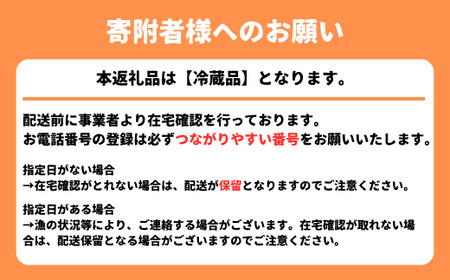 寄附者様へのお願い

本返礼品は【冷蔵品】となります。

配送前に事業者より在宅確認を行っております。
お電話番号の登録は必ずつながりやすい番号をお願いいたします。

指定日がない場合
→在宅確認がとれない場合は、配送が保留となりますのでご注意ください。

指定日がある場合
→漁の状況等により、ご連絡する場合がございます。在宅確認が取れない場合は、配送保留となる場合がございますのでご注意ください。